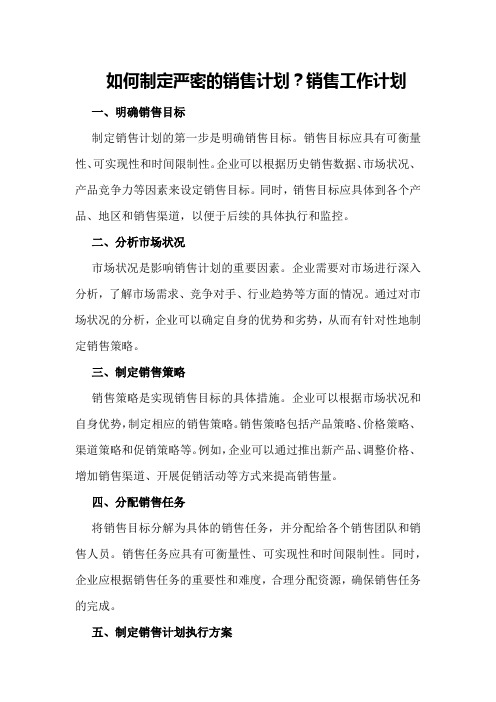 如何制定严密的销售计划？销售工作计划

一、明确销售目标

制定销售计划的第一步是明确销售目标。销售目标应具有可衡量性、可实现性和时间限制性。企业可以根据历史销售数据、市场状况、产品竞争力等因素来设定销售目标。同时，销售目标应具体到各个产品、地区和销售渠道，以便于后续的具体执行和监控。

二、分析市场状况

市场状况是影响销售计划的重要因素。企业需要对市场进行深入分析，了解市场需求、竞争对手、行业趋势等方面的情况。通过对市场状况的分析，企业可以确定自身的优势和劣势，从而有针对性地制定销售策略。

三、制定销售策略

销售策略是实现销售目标的具体措施。企业可以根据市场状况和自身优势，制定相应的销售策略。销售策略包括产品策略、价格策略、渠道策略和促销策略等。例如，企业可以通过推出新产品、调整价格、增加销售渠道、开展促销活动等方式来提高销售量。

四、分配销售任务

将销售目标分解为具体的销售任务，并分配给各个销售团队和销售人员。销售任务应具有可衡量性、可实现性和时间限制性。同时，企业应根据销售任务的重要性和难度，合理分配资源，确保销售任务的完成。

五、制定销售计划执行方案